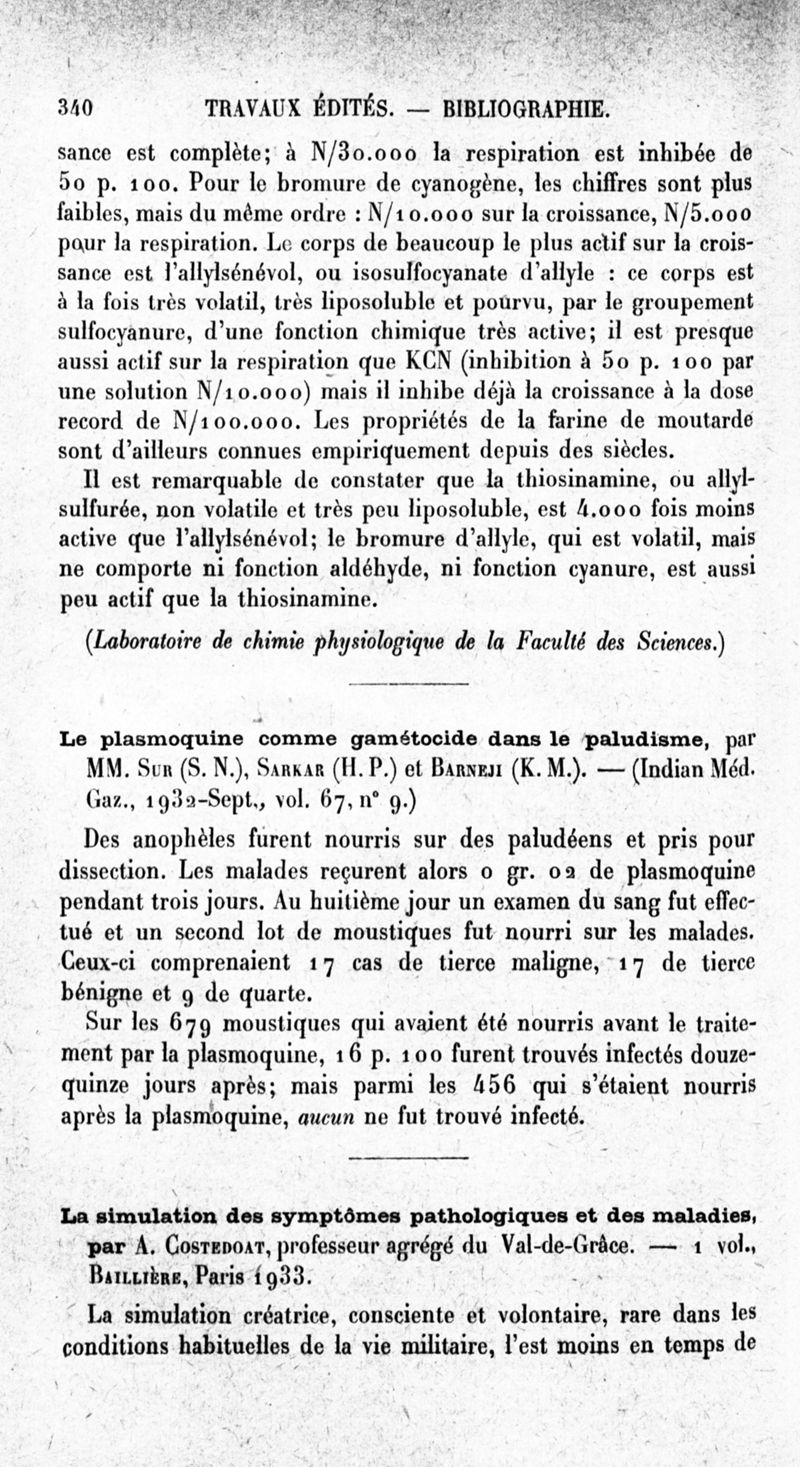 340 TRAVAUX ÉDITÉS. — BIBLIOGRAPHIE.

sance est complète; à N/30.000 la respiration est inhibée de 50 p. 100. Pour le bromure de cyanogène, les chiffres sont plus faibles, mais du même ordre : N/10.000 sur la croissance, N/5.000 pour la respiration. Le corps de beaucoup le plus actif sur la croissance est l'allylsénévol, ou isosulfocyanate d'allyle : ce corps est à la fois très volatil, très liposoluble et pourvu, par le groupement sulfocyanure, d'une fonction chimique très active; il est presque aussi actif sur la respiration que KCN (inhibition à 50 p. 100 par une solution N/10.000) mais il inhibe déjà la croissance à la dose record de N/100.000. Les propriétés de la farine de moutarde sont d'ailleurs connues empiriquement depuis des siècles.

Il est remarquable de constater que la thiosinamine, ou allylsulfurée, non volatile et très peu liposoluble, est 4.000 fois moins active que l'allylsénévol; le bromure d'allyle, qui est volatil, mais ne comporte ni fonction aldéhyde, ni fonction cyanure, est aussi peu actif que la thiosinamine.

(Laboratoire de chimie physiologique de la Faculté des Sciences.)

Le plasmoquine comme gamétocide dans le paludisme, par MM. Sur (S. N.), Sarkar (H. P.) et Barneji (K. M.). — (Indian Méd. Gaz., 1932-Sept., vol. 67, n° 9.)

Des anophèles furent nourris sur des paludéens et pris pour dissection. Les malades reçurent alors 0 gr. 02 de plasmoquine pendant trois jours. Au huitième jour un examen du sang fut effectué et un second lot de moustiques fut nourri sur les malades. Ceux-ci comprenaient 17 cas de tierce maligne, 17 de tierce bénigne et 9 de quarte.

Sur les 679 moustiques qui avaient été nourris avant le traitement par la plasmoquine, 16 p. 100 furent trouvés infectés douze-quinze jours après; mais parmi les 456 qui s'étaient nourris après la plasmoquine, aucun ne fut trouvé infecté.

La simulation des symptômes pathologiques et des maladies, par A. Costedoat, professeur agrégé du Val-de-Grâce. — 1 vol., Baillière, Paris 1933.

La simulation créatrice, consciente et volontaire, rare dans les conditions habituelles de la vie militaire, l'est moins en temps de